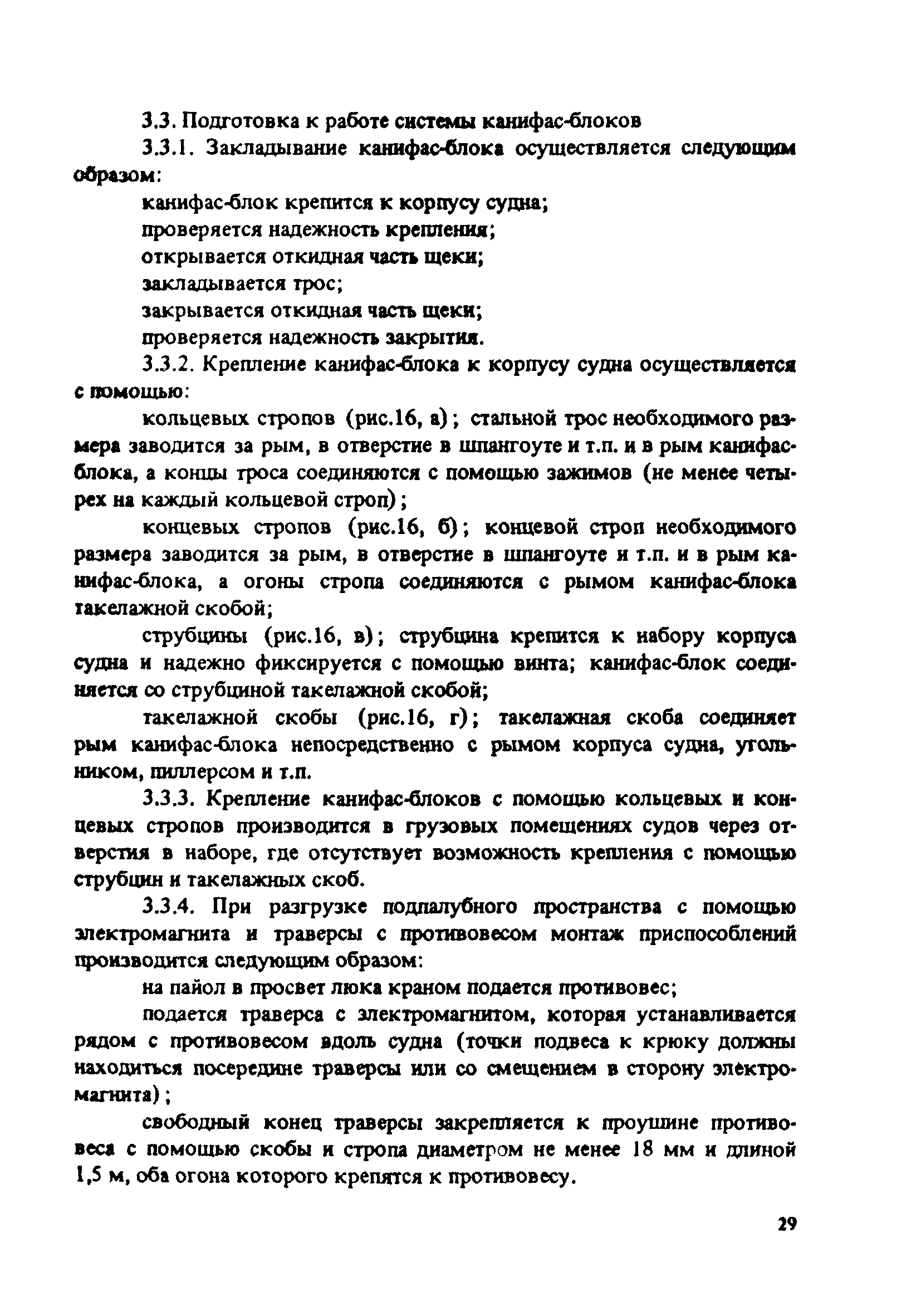 3.3. Подготовка к работе системы канифас-блоков

3.3.1. Закладывание канифас-блока осуществляется следующим образом:

канифас-блок крепится к корпусу судна;

проверяется надежность крепления;

открывается откидная часть щеки;

закладывается трос;

закрывается откидная часть щеки;

проверяется надежность закрытия.

3.3.2. Крепление канифас-блока к корпусу судна осуществляется с помощью:

кольцевых стропов (рис.16, а); стальной трос необходимого размера заводится за рым, в отверстие в шпангоуте и т.п. и в рым канифас-блока, а концы троса соединяются с помощью зажимов (не менее четырех на каждый кольцевой строп);

концевых стропов (рис.16, б); концевой строп необходимого размера заводится за рым, в отверстие в шпангоуте и т.п. и в рым канифас-блока, а огоны стропа соединяются с рымом канифас-блока такелажной скобой;

струбцины (рис.16, в); струбцина крепится к набору корпуса судна и надежно фиксируется с помощью винта; канифас-блок соединяется со струбциной такелажной скобой;

такелажной скобы (рис.16, г); такелажная скоба соединяет рым канифас-блока непосредственно с рымом корпуса судна, угольником, пиллерсом и т.п.

3.3.3. Крепление канифас-блоков с помощью кольцевых и концевых стропов производится в грузовых помещениях судов через отверстия в наборе, где отсутствует возможность крепления с помощью струбцин и такелажных скоб.

3.3.4. При разгрузке подпалубного пространства с помощью электромагнита и траверсы с противовесом монтаж приспособлений производится следующим образом:

на пайол в просвет люка краном подается противовес;

подается траверса с электромагнитом, которая устанавливается рядом с противовесом вдоль судна (точки подвеса к крюку должны находиться посередине траверсы или со смещением в сторону электромагнита);

свободный конец траверсы закрепляется к проушине противовеса с помощью скобы и стропа диаметром не менее 18 мм и длиной 1,5 м, оба огона которого крепятся к противовесу.

29